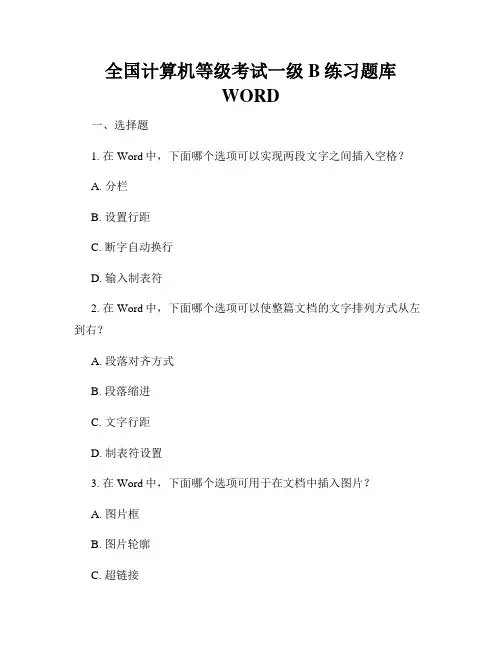 全国计算机等级考试一级 B 练习题库 WORD

一、选择题

1. 在 Word 中，下面哪个选项可以实现两段文字之间插入空格？

A. 分栏

B. 设置行距

C. 断字自动换行

D. 输入制表符

2. 在 Word 中，下面哪个选项可以使整篇文档的文字排列方式从左到右？

A. 段落对齐方式

B. 段落缩进

C. 文字行距

D. 制表符设置

3. 在 Word 中，下面哪个选项可用于在文档中插入图片？

A. 图片框

B. 图片轮廓

C. 超链接